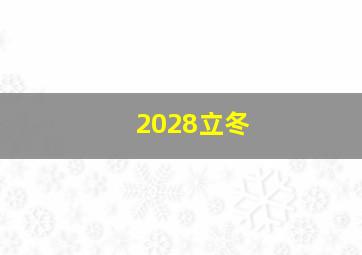 2028立冬